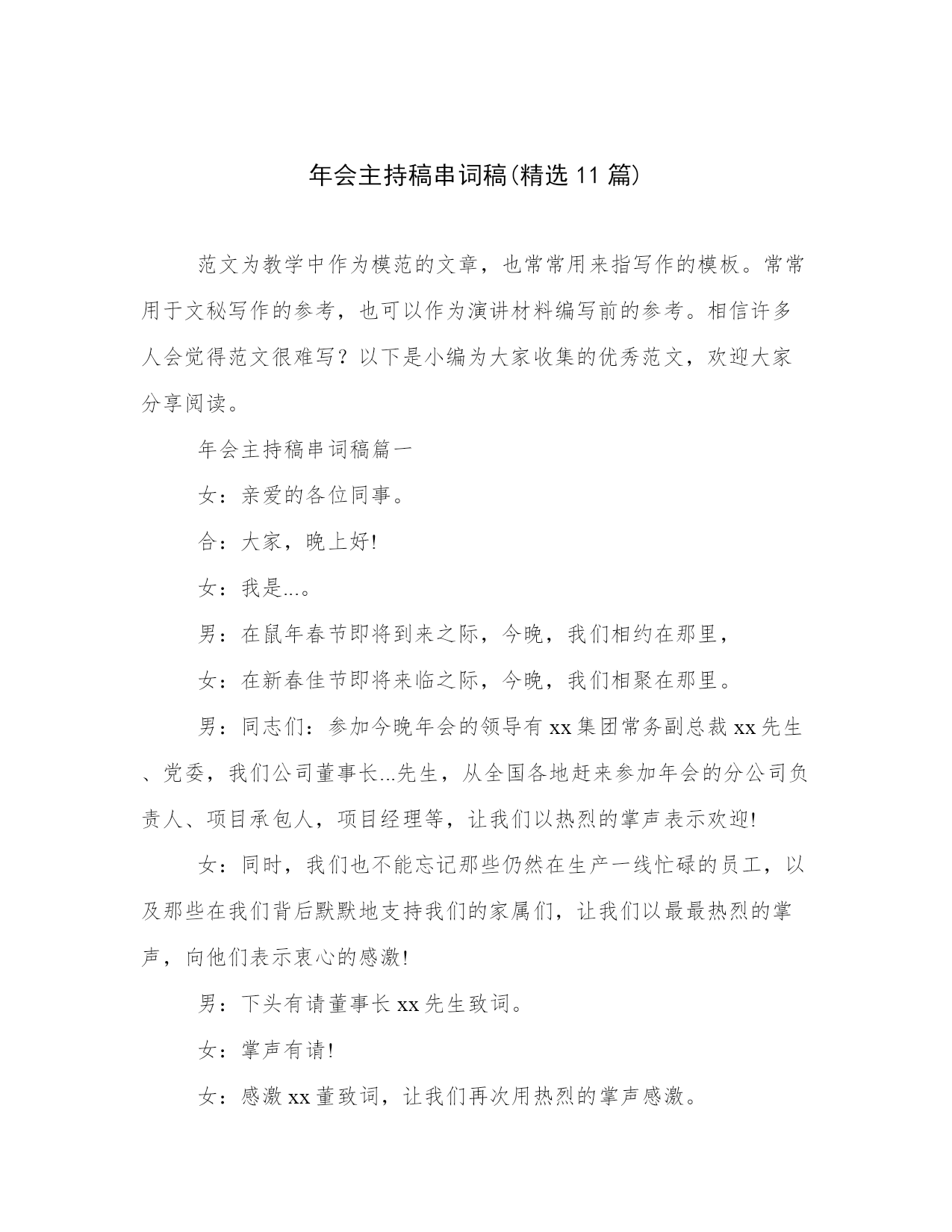 年会主持稿串词稿(精选11篇)

范文为教学中作为模范的文章，也常常用来指写作的模板。常常用于文秘写作的参考，也可以作为演讲材料编写前的参考。相信许多人会觉得范文很难写？以下是小编为大家收集的优秀范文，欢迎大家分享阅读。

年会主持稿串词稿篇一

女：亲爱的各位同事。

合：大家，晚上好!

女：我是...。

男：在鼠年春节即将到来之际，今晚，我们相约在那里，

女：在新春佳节即将来临之际，今晚，我们相聚在那里。

男：同志们：参加今晚年会的领导有xx集团常务副总裁xx先生、党委，我们公司董事长...先生，从全国各地赶来参加年会的分公司负责人、项目承包人，项目经理等，让我们以热烈的掌声表示欢迎!

女：同时，我们也不能忘记那些仍然在生产一线忙碌的员工，以及那些在我们背后默默地支持我们的家属们，让我们以最最热烈的掌声，向他们表示衷心的感激!

男：下头有请董事长xx先生致词。

女：掌声有请!

女：感激xx董致词，让我们再次用热烈的掌声感激。